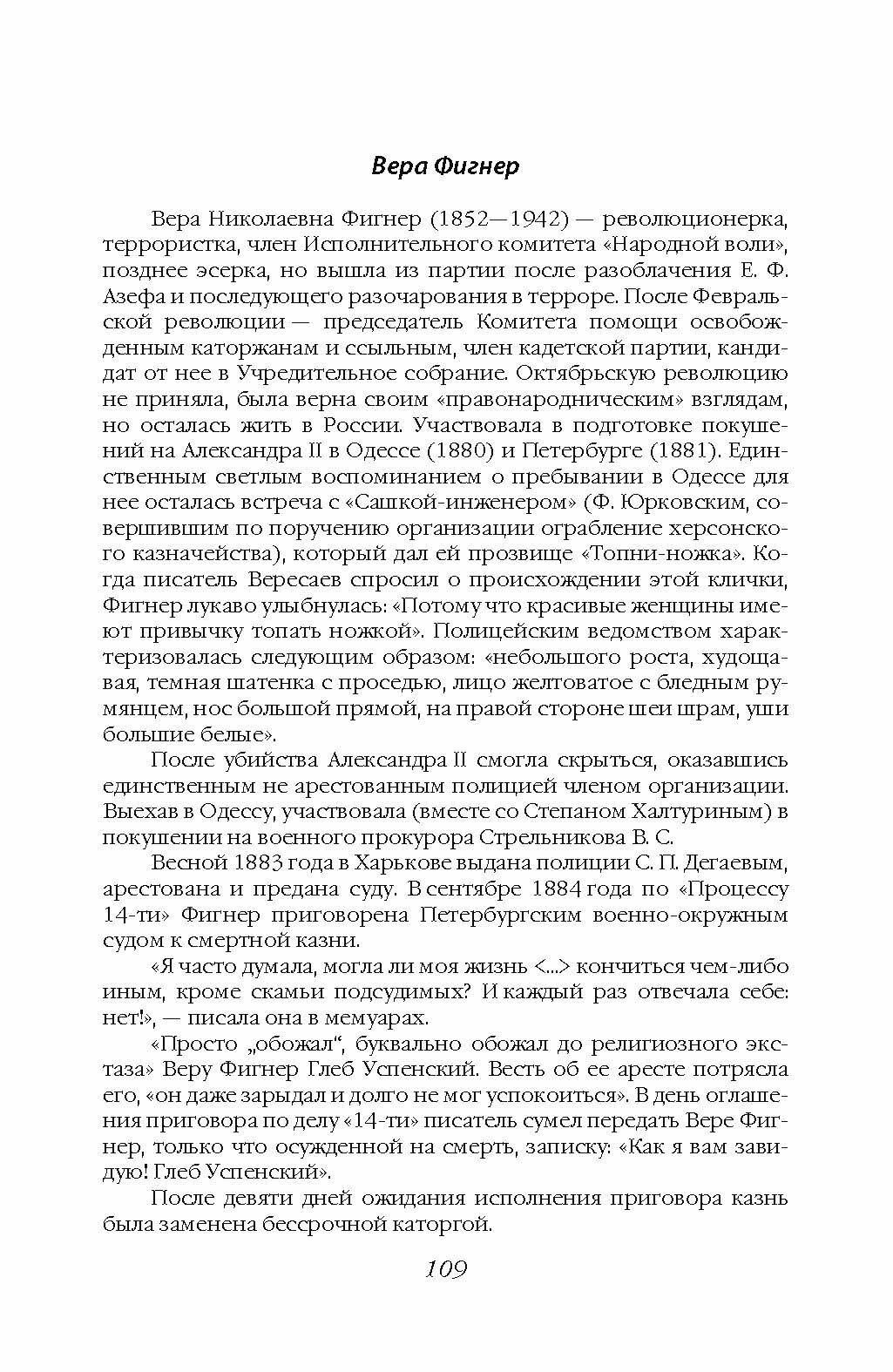 Вера Фигнер

Вера Николаевна Фигнер (1852—1942) — революционерка, террористка, член Исполнительного комитета «Народной воли», позднее эсерка, но вышла из партии после разоблачения Е. Ф. Азефа и последующего разочарования в терроре. После Февральской революции — председатель Комитета помощи освобожденным каторжанам и ссыльным, член кадетской партии, кандидат от нее в Учредительное собрание. Октябрьскую революцию не приняла, была верна своим «правонародническим» взглядам, но осталась жить в России. Участвовала в подготовке покушений на Александра II в Одессе (1880) и Петербурге (1881). Единственным светлым воспоминанием о пребывании в Одессе для нее осталась встреча с «Сашкой-инженером» (Ф. Юрковским, совершившим по поручению организации ограбление херсонского казначейства), который дал ей прозвище «Топни-ножка». Когда писатель Вересаев спросил о происхождении этой клички, Фигнер лукаво улыбнулась: «Потому что красивые женщины имеют привычку топать ножкой». Полицейским ведомством характеризовалась следующим образом: «небольшого роста, худощавая, темная шатенка с проседью, лицо желтоватое с бледным румянцем, нос большой прямой, на правой стороне шеи шрам, уши большие белые».

После убийства Александра II смогла скрыться, оказавшись единственным не арестованным полицией членом организации. Выехав в Одессу, участвовала (вместе со Степаном Халтуриным) в покушении на военного прокурора Стрельникова В. С.

Весной 1883 года в Харькове выдана полиции С. П. Дегаевым, арестована и предана суду. В сентябре 1884 года по «Процессу 14-ти» Фигнер приговорена Петербургским военно-окружным судом к смертной казни.

«Я часто думала, могла ли моя жизнь <...> кончиться чем-либо иным, кроме скамьи подсудимых? И каждый раз отвечала себе: нет!», — писала она в мемуарах.

«Просто „обожал“, буквально обожал до религиозного экстаза» Веру Фигнер Глеб Успенский. Весть об ее аресте потрясла его, «он даже зарыдал и долго не мог успокоиться». В день оглашения приговора по делу «14-ти» писатель сумел передать Вере Фигнер, только что осужденной на смерть, записку: «Как я вам завидую! Глеб Успенский».

После девяти дней ожидания исполнения приговора казнь была заменена бессрочной каторгой.

109